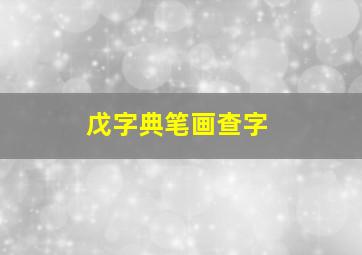 戊字典笔画查字